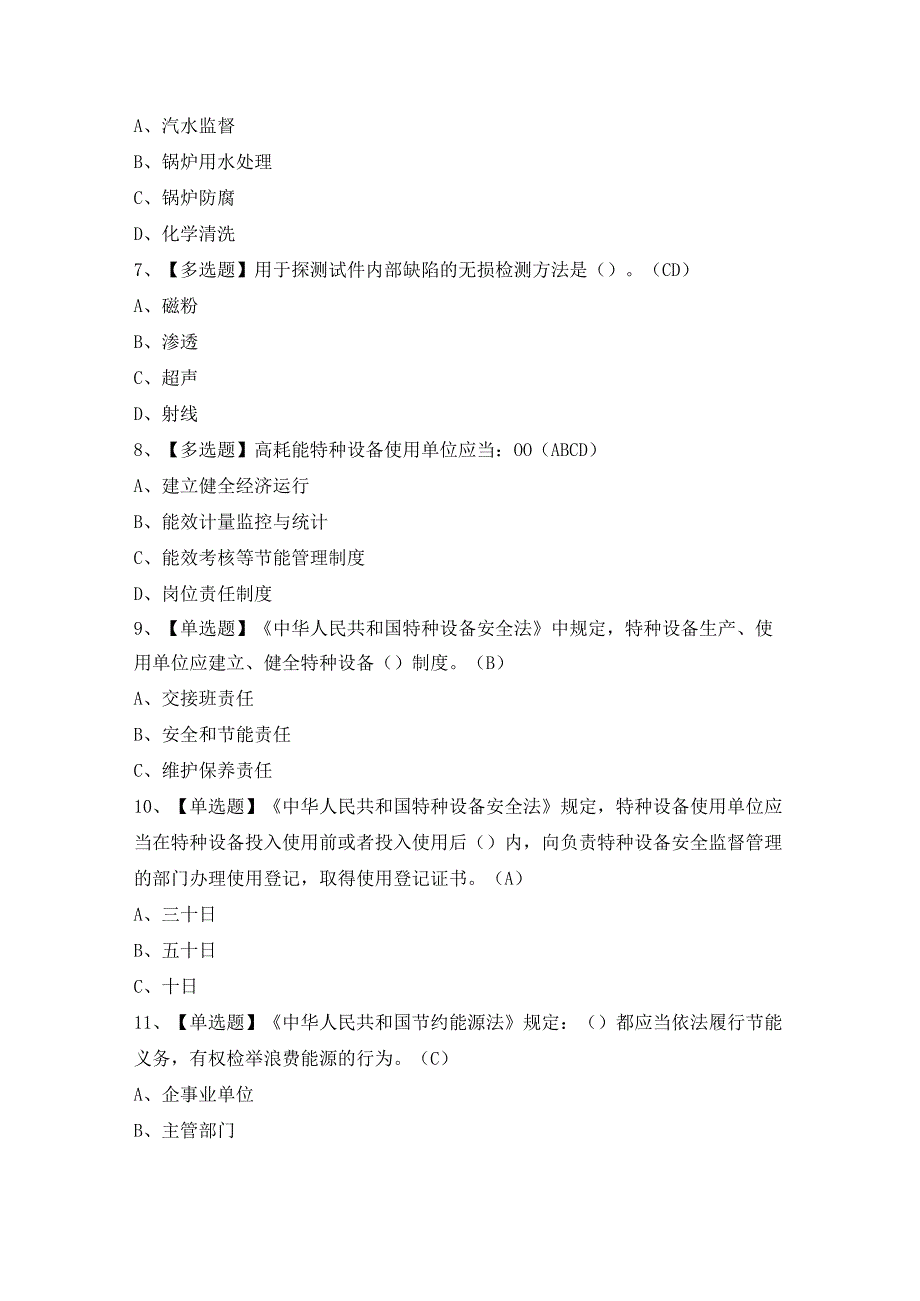 A、汽水监督
B、锅炉用水处理
C、锅炉防腐
D、化学清洗
7、【多选题】用于探测试件内部缺陷的无损检测方法是（）。（CD）
A、磁粉
B、渗透
C、超声
D、射线
8、【多选题】高耗能特种设备使用单位应当：OO（ABCD）
A、建立健全经济运行
B、能效计量监控与统计
C、能效考核等节能管理制度
D、岗位责任制度
9、【单选题】《中华人民共和国特种设备安全法》中规定，特种设备生产、使用单位应建立、健全特种设备（）制度。（B）
A、交接班责任
B、安全和节能责任
C、维护保养责任
10、【单选题】《中华人民共和国特种设备安全法》规定，特种设备使用单位应当在特种设备投入使用前或者投入使用后（）内，向负责特种设备安全监督管理的部门办理使用登记，取得使用登记证书。（A）
A、三十日
B、五十日
C、十日
11、【单选题】《中华人民共和国节约能源法》规定：（）都应当依法履行节能义务，有权检举浪费能源的行为。（C）
A、企事业单位
B、主管部门